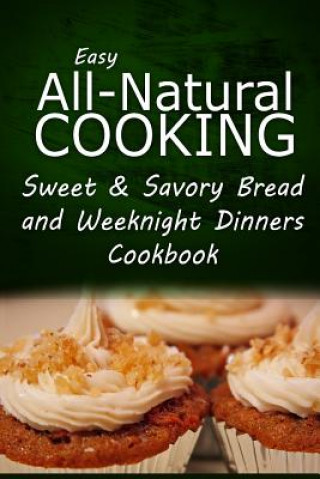 Easy
All-Natural
COOKING
Sweet & Savory Bread and Weeknight Dinners Cookbook